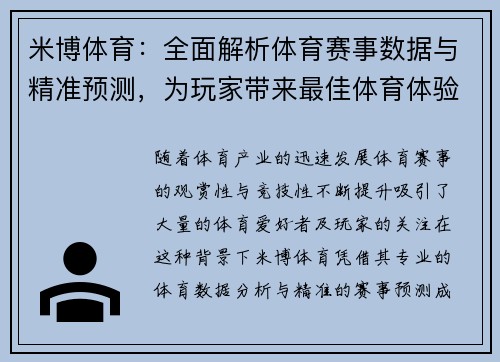 米博体育：全面解析体育赛事数据与精准预测，为玩家带来最佳体育体验

随着体育产业的迅速发展体育赛事的观赏性与竞技性不断提升吸引了大量的体育爱好者及玩家的关注在这种背景下米博体育凭借其专业的体育数据分析与精准的赛事预测成